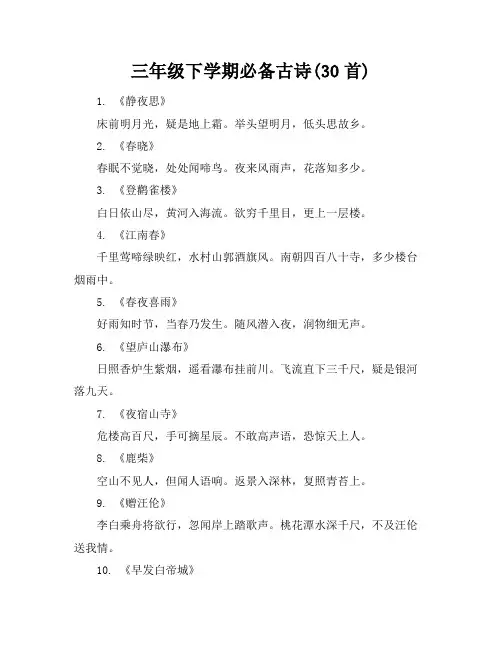 三年级下学期必备古诗(30 首)

1. 《静夜思》

床前明月光，疑是地上霜。举头望明月，低头思故乡。

2. 《春晓》

春眠不觉晓，处处闻啼鸟。夜来风雨声，花落知多少。

3. 《登鹳雀楼》

白日依山尽，黄河入海流。欲穷千里目，更上一层楼。

4. 《江南春》

千里莺啼绿映红，水村山郭酒旗风。南朝四百八十寺，多少楼台烟雨中。

5. 《春夜喜雨》

好雨知时节，当春乃发生。随风潜入夜，润物细无声。

6. 《望庐山瀑布》

日照香炉生紫烟，遥看瀑布挂前川。飞流直下三千尺，疑是银河落九天。

7. 《夜宿山寺》

危楼高百尺，手可摘星辰。不敢高声语，恐惊天上人。

8. 《鹿柴》

空山不见人，但闻人语响。返景入深林，复照青苔上。

9. 《赠汪伦》

李白乘舟将欲行，忽闻岸上踏歌声。桃花潭水深千尺，不及汪伦送我情。

10. 《早发白帝城》